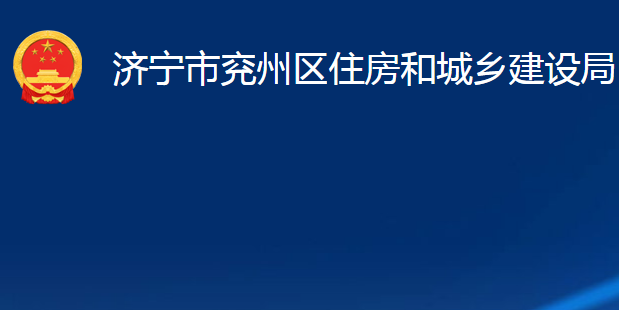 济宁市兖州区住房和城乡建设局